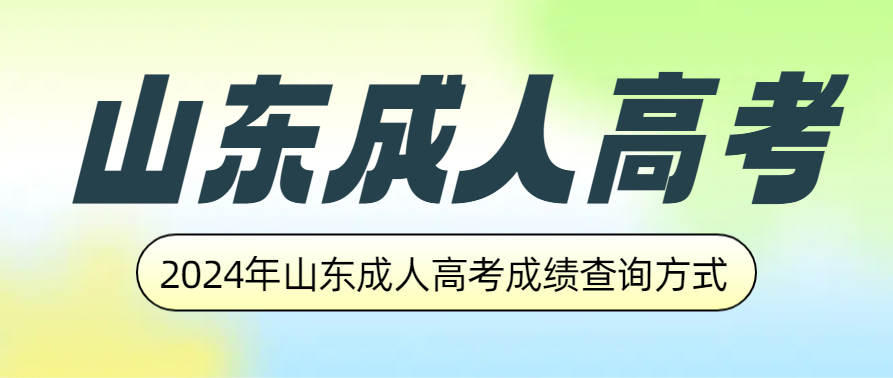 山东成人高考

2024年山东成人高考成绩查询方式